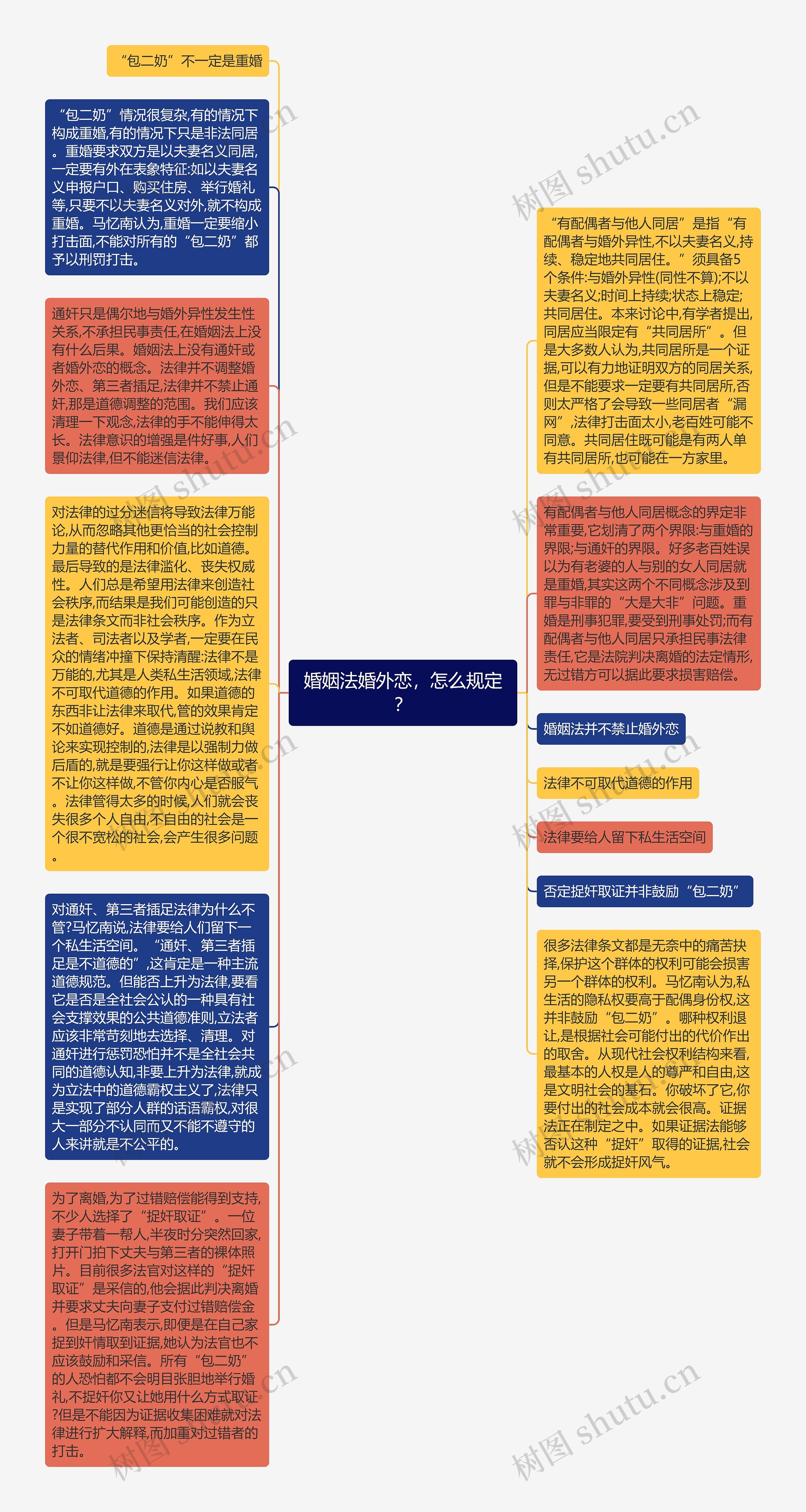 “包二奶”不一定是重婚

“包二奶”情况很复杂,有的情况下构成重婚,有的情况下只是非法同居。重婚要求双方是以夫妻名义同居,一定要有外在表象特征:如以夫妻名义申报户口、购买住房、举行婚礼等,只要不以夫妻名义对外,就不构成重婚。马忆南认为,重婚一定要缩小打击面,不能对所有的“包二奶”都予以刑罚打击。

通奸只是偶尔地与婚外异性发生性关系,不承担民事责任,在婚姻法上没有什么后果。婚姻法上没有通奸或者婚外恋的概念。法律并不调整婚外恋、第三者插足,法律并不禁止通奸,那是道德调整的范围。我们应该清理一下观念,法律的手不能伸得太长。法律意识的增强是件好事,人们景仰法律,但不能迷信法律。

对法律的过分迷信将导致法律万能论,从而忽略其他更恰当的社会控制力量的替代作用和价值,比如道德。最后导致的是法律滥化、丧失权威性。人们总是希望用法律来创造社会秩序,而结果是我们可能创造的只是法律条文而非社会秩序。作为立法者、司法者以及学者,一定要在民众的情绪冲撞下保持清醒:法律不是万能的,尤其是人类私生活领域,法律不可取代道德的作用。如果道德的东西非让法律来取代,管的效果肯定不如道德好。道德是通过说教和舆论来实现控制的,法律是以强制力做后盾的,就是要强行让你这样做或者不让你这样做,不管你内心是否服气。法律管得太多的时候,人们就会丧失很多个人自由,不自由的社会是一个很不宽松的社会,会产生很多问题。

对通奸、第三者插足法律为什么不管?马忆南说,法律要给人们留下一个私生活空间。“通奸、第三者插足是不道德的”,这肯定是一种主流道德规范。但能否上升为法律,要看它是否是全社会公认的一种具有社会支撑效果的公共道德准则,立法者应该非常苛刻地去选择、清理。对通奸进行惩罚恐怕并不是全社会共同的道德认知,非要上升为法律,就成为立法中的道德霸权主义了,法律只是实现了部分人群的话语霸权,对很大一部分不认同而又不能不遵守的人来讲就是不公平的。

为了离婚,为了过错赔偿能得到支持,不少人选择了“捉奸取证”。一位妻子带着一帮人,半夜时分突然回家,打开门拍下丈夫与第三者的裸体照片。目前很多法官对这样的“捉奸取证”是采信的,他会据此判决离婚并要求丈夫向妻子支付过错赔偿金。但是马忆南表示,即便是在自己家捉到奸情取到证据,她认为法官也不应该鼓励和采信。所有“包二奶”的人恐怕都不会明目张胆地举行婚礼,不捉奸你又让她用什么方式取证?但是不能因为证据收集困难就对法律进行扩大解释,而加重对过错者的打击。

婚姻法婚外恋,怎么规定?

“有配偶者与他人同居”是指“有配偶者与婚外异性,不以夫妻名义,持续、稳定地共同居住。”须具备5个条件:与婚外异性(同性不算);不以夫妻名义;时间上持续;状态上稳定;共同居住。本来讨论中,有学者提出,同居应当限定有“共同居所”。但是大多数人认为,共同居所是一个证据,可以有力地证明双方的同居关系,但是不能要求一定要有共同居所,否则太严格了会导致一些同居者“漏网”,法律打击面太小,老百姓可能不同意。共同居住既可能是有两人单有共同居所,也可能在一方家里。

有配偶者与他人同居概念的界定非常重要,它划清了两个界限:与重婚的界限;与通奸的界限。好多老百姓误以为有老婆的人与别的女人同居就是重婚,其实这两个不同概念涉及到罪与非罪的“大是大非”问题。重婚是刑事犯罪,要受到刑事处罚;而有配偶者与他人同居只承担民事法律责任,它是法院判决离婚的法定情形,无过错方可以据此要求损害赔偿。

婚姻法并不禁止婚外恋

法律不可取代道德的作用

法律要给人留下私生活空间

否定捉奸取证并非鼓励“包二奶”

很多法律条文都是无奈中的痛苦抉择,保护这个群体的权利可能会损害另一个群体的权利。马忆南认为,私生活的隐私权要高于配偶身份权,这并非鼓励“包二奶”。哪种权利退让,是根据社会可能付出的代价作出的取舍。从现代社会权利结构来看,最基本的人权是人的尊严和自由,这是文明社会的基石。你破坏了它,你要付出的社会成本就会很高。证据法正在制定之中。如果证据法能够否认这种“捉奸”取得的证据,社会就不会形成捉奸风气。

树图 shutu.cn